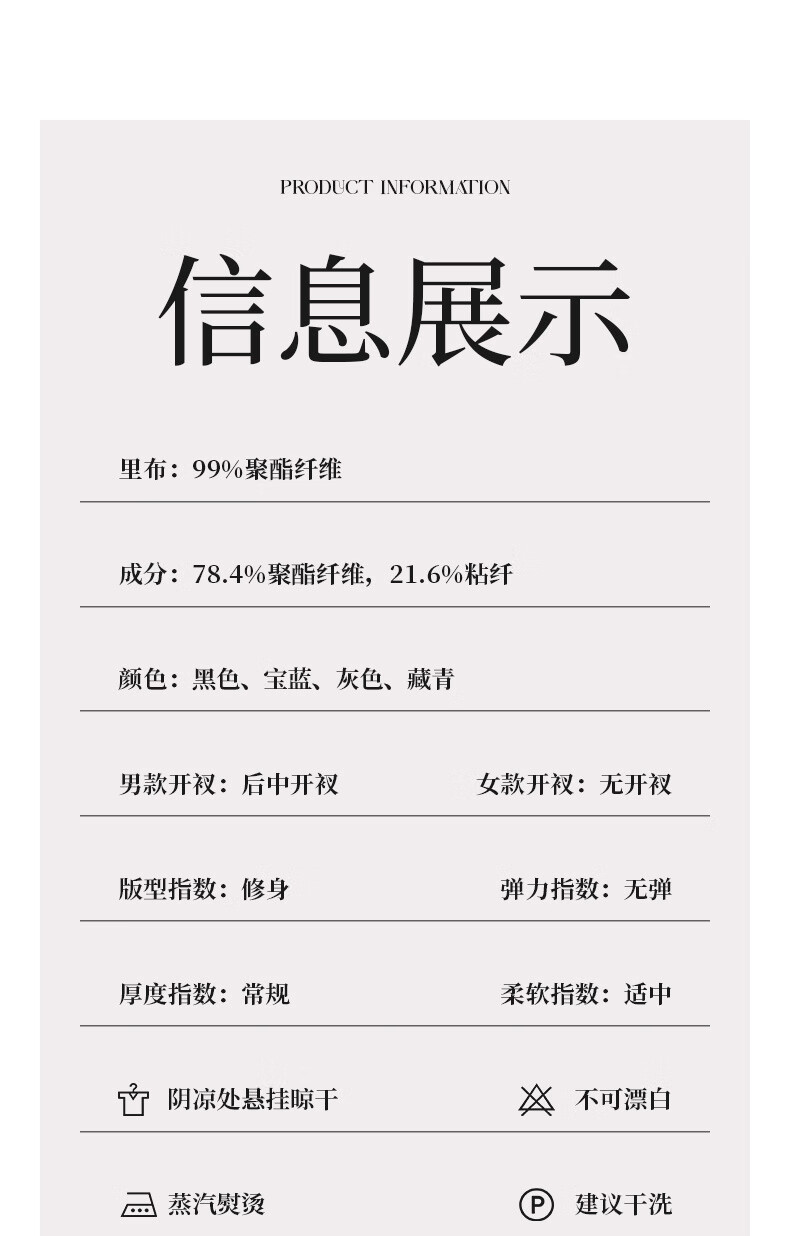 PRODUCT INFORMATION

信息展示

里布：99%聚酯纤维

成分：78.4%聚酯纤维，21.6%粘纤

颜色：黑色、宝蓝、灰色、藏青

男款开衩：后中开衩 女款开衩：无开衩

版型指数：修身 弹力指数：无弹

厚度指数：常规 柔软指数：适中

阴凉处悬挂晾干 不可漂白

蒸汽熨烫 建议干洗